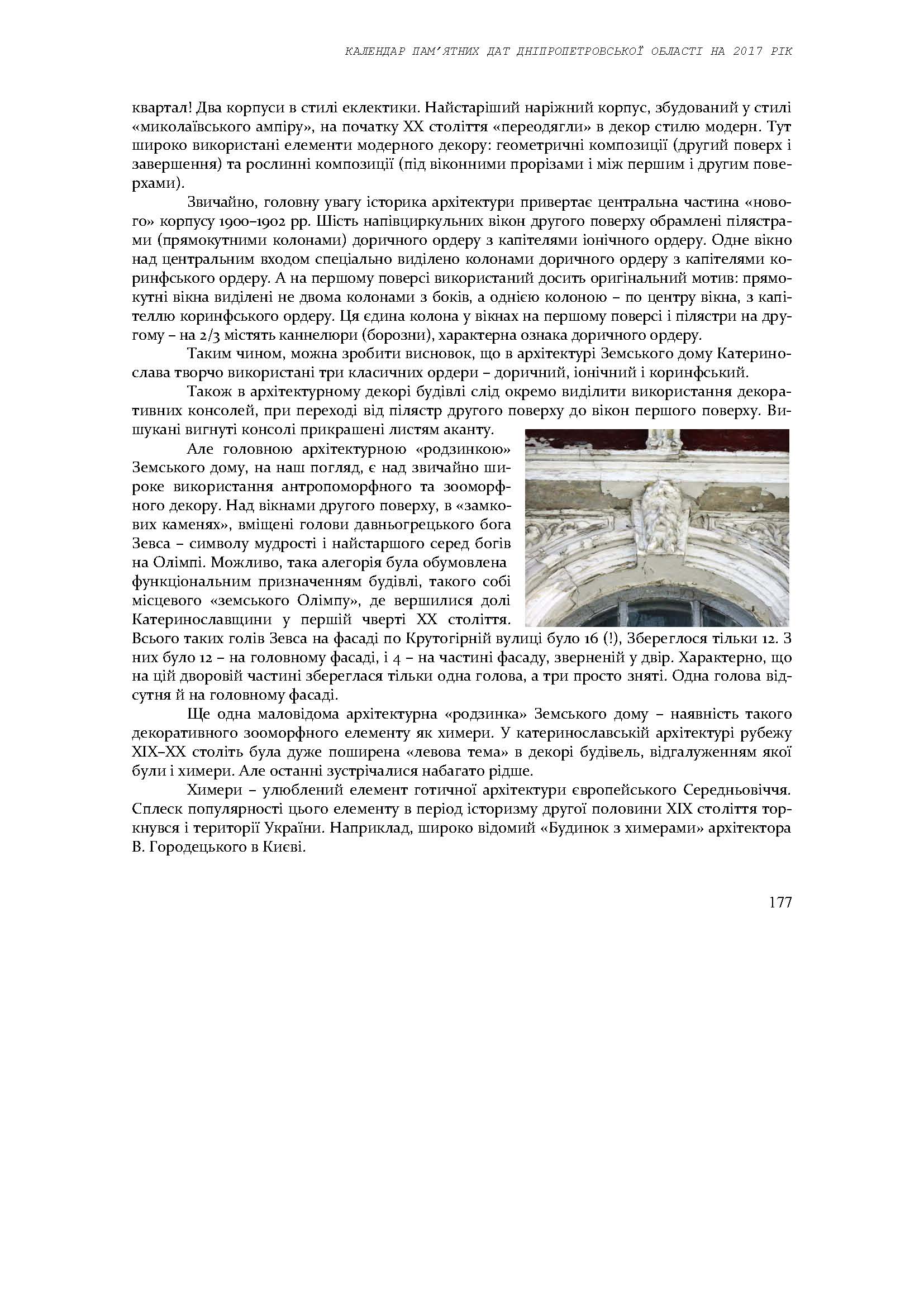 КАЛЕНДАР ПАМ'ЯТНИХ ДАТ ДНІПРОПЕТРОВСЬКОЇ ОБЛАСТІ НА 2017 РІК

квартал! Два корпуси в стилі еклектики. Найстаріший наріжний корпус, збудований у стилі «миколаївського ампіру», на початку ХХ століття «переодягли» в декор стилю модерн. Тут широко використані елементи модерного декору: геометричні композиції (другий поверх і завершення) та рослинні композиції (під віконними прорізами і між першим і другим поверхами).

Звичайно, головну увагу історика архітектури привертає центральна частина «нового» корпусу 1900–1902 рр. Шість напівциркульних вікон другого поверху обрамлені пілястрами (прямокутними колонами) доричного ордеру з капітелями іонічного ордеру. Одне вікно над центральним входом спеціально виділено колонами доричного ордеру з капітелями коринфського ордеру. А на першому поверсі використаний досить оригінальний мотив: прямокутні вікна виділені не двома колонами з боків, а однією колоною – по центру вікна, з капітеллю коринфського ордеру. Ця єдина колона у вікнах на першому поверсі і пілястри на другому – на 2/3 містять каннелюри (борозни), характерна ознака доричного ордеру.

Таким чином, можна зробити висновок, що в архітектурі Земського дому Катеринослава творчо використані три класичних ордери – доричний, іонічний і коринфський.

Також в архітектурному декорі будівлі слід окремо виділити використання декоративних консолей, при переході від пілястр другого поверху до вікон першого поверху. Вишукані вигнуті консолі прикрашені листям аканту.

Але головною архітектурною «родзинкою» Земського дому, на наш погляд, є над звичайно широке використання антропоморфного та зооморфного декору. Над вікнами другого поверху, в «замкових каменях», вміщені голови давньогрецького бога Зевса – символу мудрості і найстаршого серед богів на Олімпі. Можливо, така алегорія була обумовлена функціональним призначенням будівлі, такого собі місцевого «земського Олімпу», де вершилися долі Катеринославщини у першій чверті ХХ століття. Всього таких голів Зевса на фасаді по Крутогірній вулиці було 16 (!), Збереглося тільки 12. З них було 12 – на головному фасаді, і 4 – на частині фасаду, зверненій у двір. Характерно, що на цій дворовій частині збереглася тільки одна голова, а три просто зняті. Одна голова відсутня й на головному фасаді.

Ще одна маловідома архітектурна «родзинка» Земського дому – наявність такого декоративного зооморфного елементу як химери. У катеринославській архітектурі рубежу ХІХ–ХХ століть була дуже поширена «левова тема» в декорі будівель, відгалуженням якої були і химери. Але останні зустрічалися набагато рідше.

Химери – улюблений елемент готичної архітектури європейського Середньовіччя. Сплеск популярності цього елементу в період історизму другої половини ХІХ століття торкнувся і території України. Наприклад, широко відомий «Будинок з химерами» архітектора В. Городецького в Києві.

177